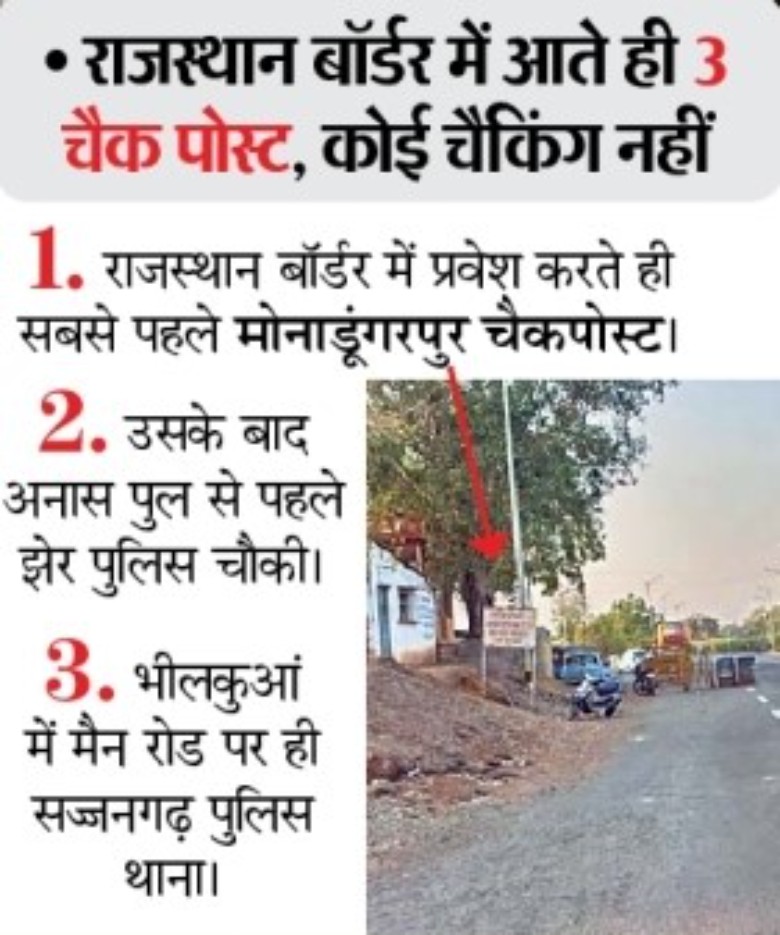 • राजस्थान बॉर्डर में आते ही 3 चैक पोस्ट, कोई चैकिंग नहीं

1. राजस्थान बॉर्डर में प्रवेश करते ही सबसे पहले मोनाडूंगरपुर चैकपोस्ट।

2. उसके बाद अनास पुल से पहले झेर पुलिस चौकी।

3. भीलकुआं में मैन रोड पर ही सज्जनगढ़ पुलिस थाना।